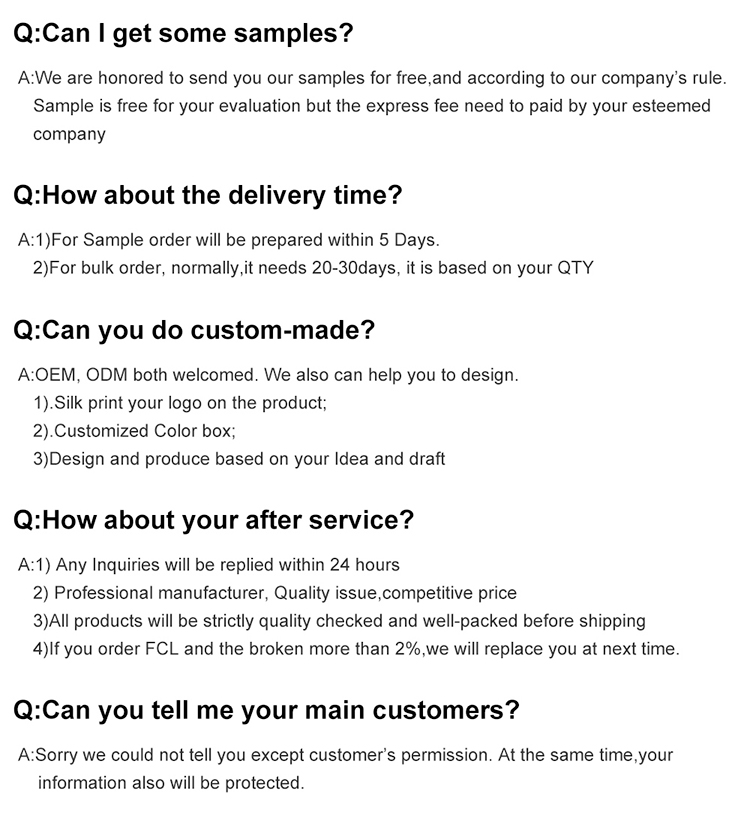 Q:Can I get some samples?

A:We are honored to send you our samples for free,and according to our company's rule. Sample is free for your evaluation but the express fee need to paid by your esteemed company

Q:How about the delivery time?

A:1)For Sample order will be prepared within 5 Days.
2)For bulk order, normally,it needs 20-30days, it is based on your QTY

Q:Can you do custom-made?

A:OEM, ODM both welcomed. We also can help you to design.
1).Silk print your logo on the product;
2).Customized Color box;
3)Design and produce based on your Idea and draft

Q:How about your after service?

A:1) Any Inquiries will be replied within 24 hours
2) Professional manufacturer, Quality issue,competitive price
3)All products will be strictly quality checked and well-packed before shipping
4)If you order FCL and the broken more than 2%,we will replace you at next time.

Q:Can you tell me your main customers?

A:Sorry we could not tell you except customer's permission. At the same time,your information also will be protected.